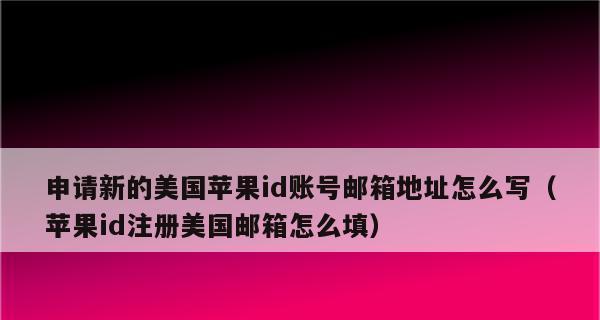 申请新的美国苹果id账号邮箱地址怎么写（苹果id注册美国邮箱怎么填）